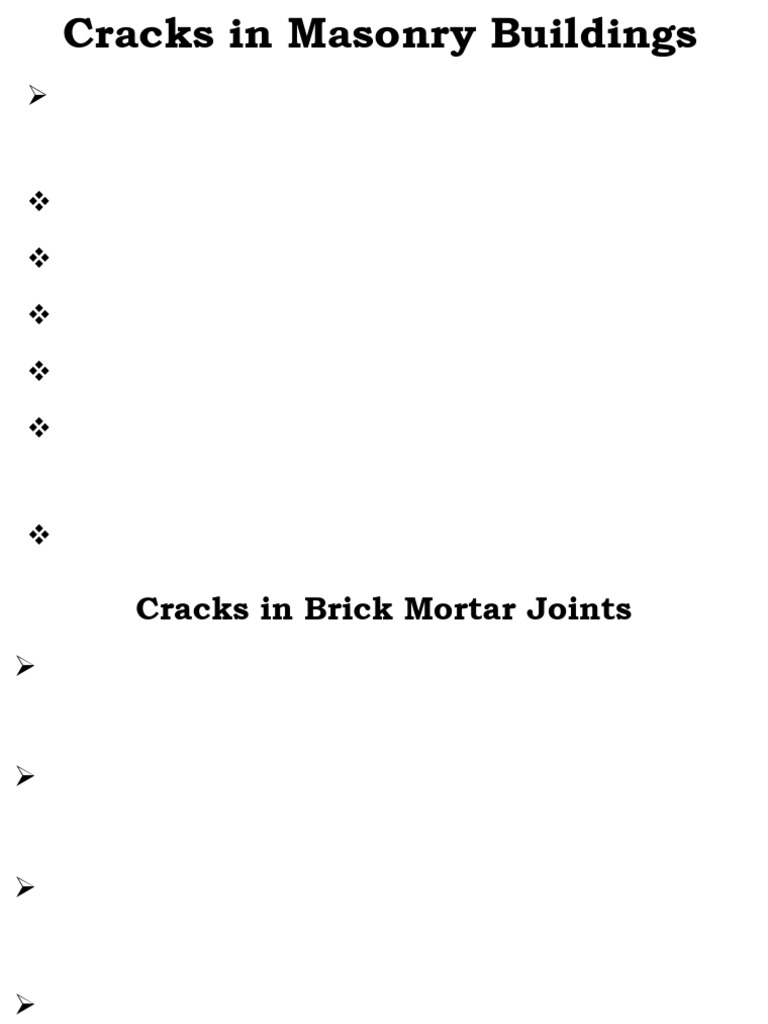 Cracks in Masonry Buildings

Cracks in Brick Mortar Joints